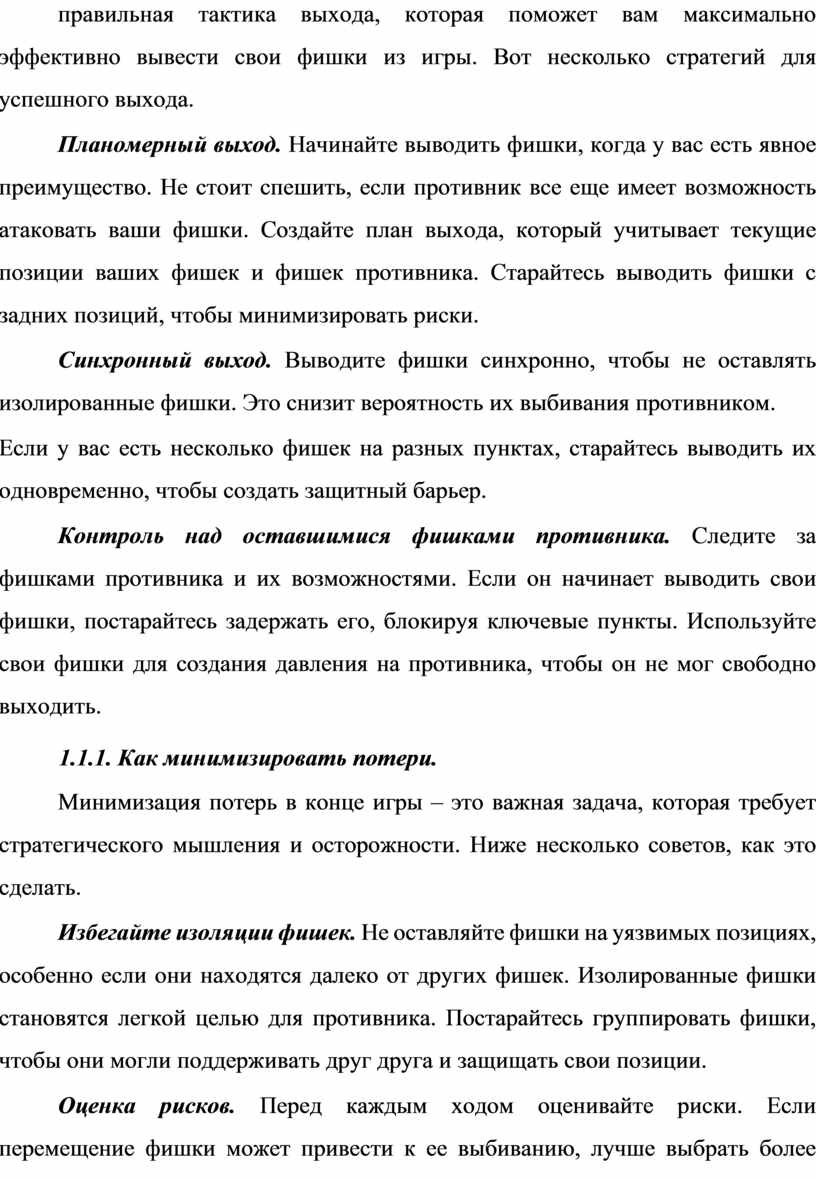 правильная тактика выхода, которая поможет вам максимально эффективно вывести свои фишки из игры. Вот несколько стратегий для успешного выхода.

Планомерный выход. Начинайте выводить фишки, когда у вас есть явное преимущество. Не стоит спешить, если противник все еще имеет возможность атаковать ваши фишки. Создайте план выхода, который учитывает текущие позиции ваших фишек и фишек противника. Старайтесь выводить фишки с задних позиций, чтобы минимизировать риски.

Синхронный выход. Выводите фишки синхронно, чтобы не оставлять изолированные фишки. Это снизит вероятность их выбивания противником.

Если у вас есть несколько фишек на разных пунктах, старайтесь выводить их одновременно, чтобы создать защитный барьер.

Контроль над оставшимися фишками противника. Следите за фишками противника и их возможностями. Если он начинает выводить свои фишки, постарайтесь задержать его, блокируя ключевые пункты. Используйте свои фишки для создания давления на противника, чтобы он не мог свободно выходить.

1.1.1. Как минимизировать потери.

Минимизация потерь в конце игры – это важная задача, которая требует стратегического мышления и осторожности. Ниже несколько советов, как это сделать.

Избегайте изоляции фишек. Не оставляйте фишки на уязвимых позициях, особенно если они находятся далеко от других фишек. Изолированные фишки становятся легкой целью для противника. Постарайтесь группировать фишки, чтобы они могли поддерживать друг друга и защищать свои позиции.

Оценка рисков. Перед каждым ходом оценивайте риски. Если перемещение фишки может привести к ее выбиванию, лучше выбрать более